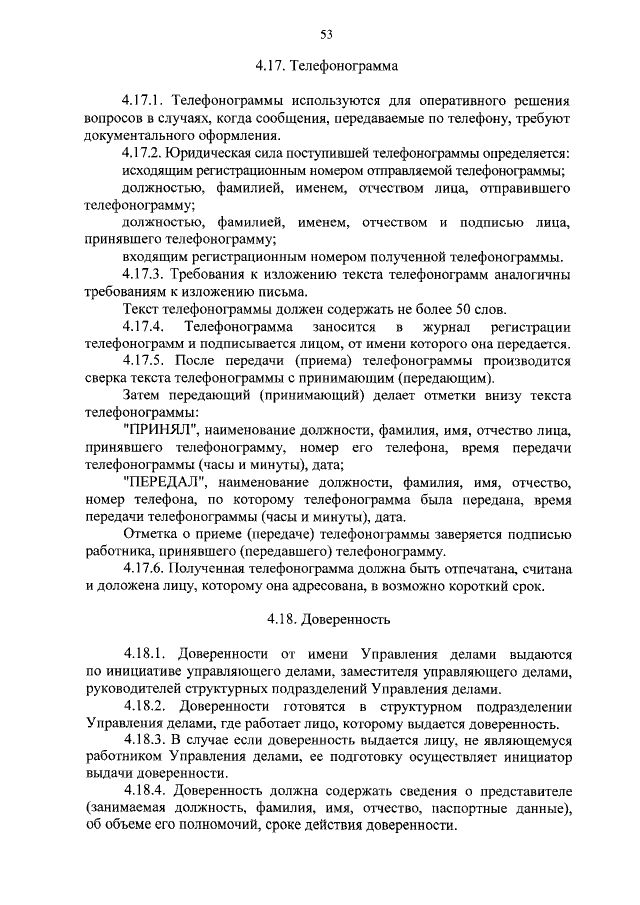 53

4.17. Телефонограмма

4.17.1. Телефонограммы используются для оперативного решения вопросов в случаях, когда сообщения, передаваемые по телефону, требуют документального оформления.

4.17.2. Юридическая сила поступившей телефонограммы определяется:

исходящим регистрационным номером отправляемой телефонограммы;

должностью, фамилией, именем, отчеством лица, отправившего телефонограмму;

должностью, фамилией, именем, отчеством и подписью лица, принявшего телефонограмму;

входящим регистрационным номером полученной телефонограммы.

4.17.3. Требования к изложению текста телефонограмм аналогичны требованиям к изложению письма.

Текст телефонограммы должен содержать не более 50 слов.

4.17.4. Телефонограмма заносится в журнал регистрации телефонограмм и подписывается лицом, от имени которого она передается.

4.17.5. После передачи (приема) телефонограммы производится сверка текста телефонограммы с принимающим (передающим).

Затем передающий (принимающий) делает отметки внизу текста телефонограммы:

"ПРИНЯЛ", наименование должности, фамилия, имя, отчество лица, принявшего телефонограмму, номер его телефона, время передачи телефонограммы (часы и минуты), дата;

"ПЕРЕДАЛ", наименование должности, фамилия, имя, отчество, номер телефона, по которому телефонограмма была передана, время передачи телефонограммы (часы и минуты), дата.

Отметка о приеме (передаче) телефонограммы заверяется подписью работника, принявшего (передавшего) телефонограмму.

4.17.6. Полученная телефонограмма должна быть отпечатана, считана и доложена лицу, которому она адресована, в возможно короткий срок.

4.18. Доверенность

4.18.1. Доверенности от имени Управления делами выдаются по инициативе управляющего делами, заместителя управляющего делами, руководителей структурных подразделений Управления делами.

4.18.2. Доверенности готовятся в структурном подразделении Управления делами, где работает лицо, которому выдается доверенность.

4.18.3. В случае если доверенность выдается лицу, не являющемуся работником Управления делами, ее подготовку осуществляет инициатор выдачи доверенности.

4.18.4. Доверенность должна содержать сведения о представителе (занимаемая должность, фамилия, имя, отчество, паспортные данные), об объеме его полномочий, сроке действия доверенности.